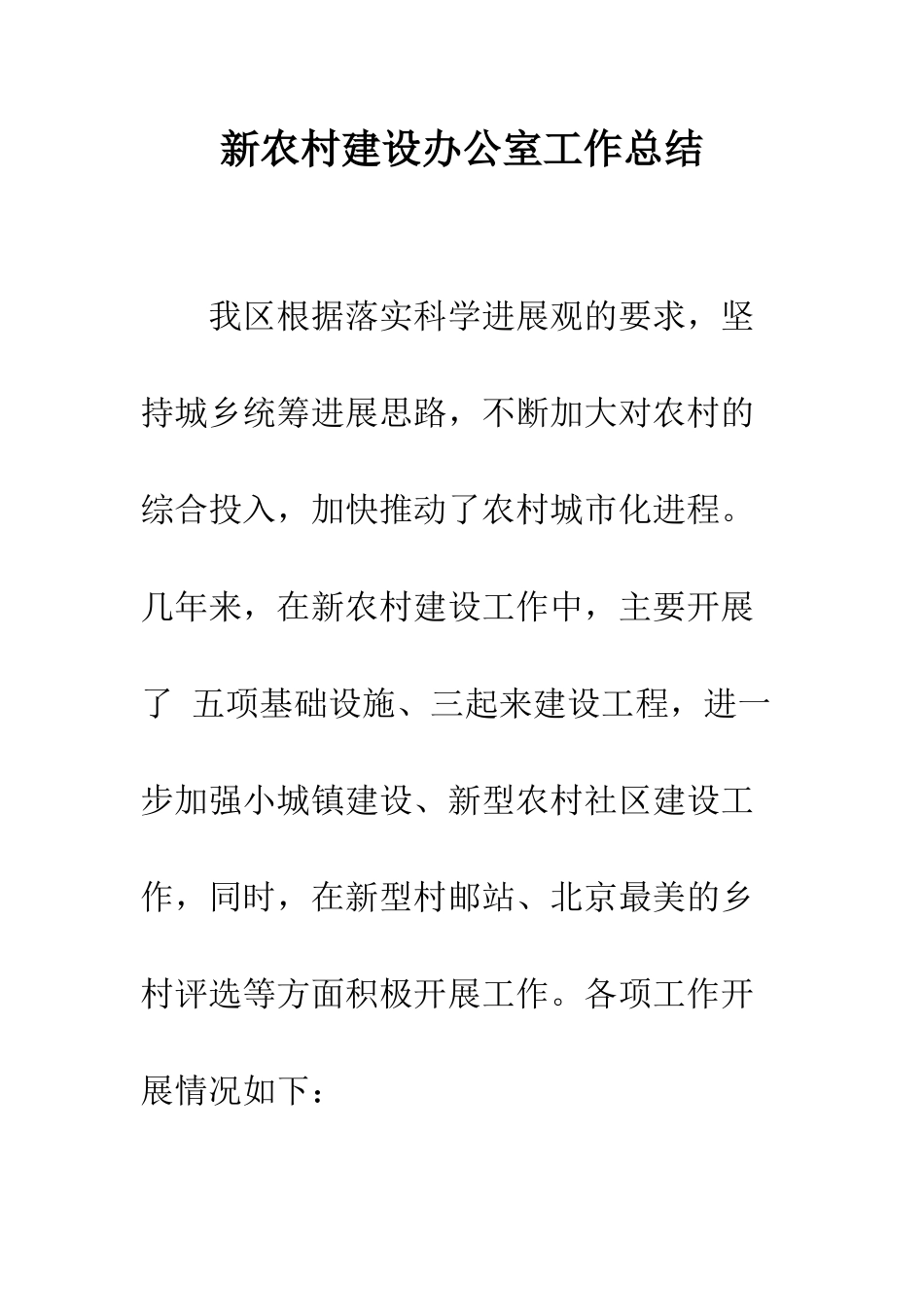 新农村建设办公室工作总结

我区根据落实科学进展观的要求，坚持城乡统筹进展思路，不断加大对农村的综合投入，加快推动了农村城市化进程。几年来，在新农村建设工作中，主要开展了 五项基础设施、三起来建设工程，进一步加强小城镇建设、新型农村社区建设工作，同时，在新型村邮站、北京最美的乡村评选等方面积极开展工作。各项工作开展情况如下：